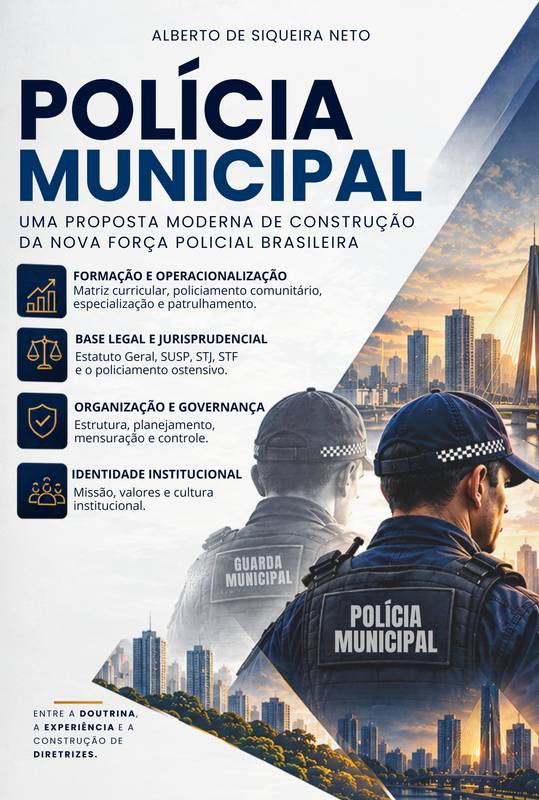 ALBERTO DE SIQUEIRA NETO

POLÍCIA MUNICIPAL

UMA PROPOSTA MODERNA DE CONSTRUÇÃO DA NOVA FORÇA POLICIAL BRASILEIRA

FORMAÇÃO E OPERACIONALIZAÇÃO
Matriz curricular, policiamento comunitário, especialização e patrulhamento.

BASE LEGAL E JURISPRUDENCIAL
Estatuto Geral, SUSP, STJ, STF e o policiamento ostensivo.

ORGANIZAÇÃO E GOVERNANÇA
Estrutura, planejamento, mensuração e controle.

IDENTIDADE INSTITUCIONAL
Missão, valores e cultura institucional.

GUARDA MUNICIPAL

POLÍCIA MUNICIPAL

ENTRE A DOUTRINA, A EXPERIÊNCIA E A CONSTRUÇÃO DE DIRETRIZES.